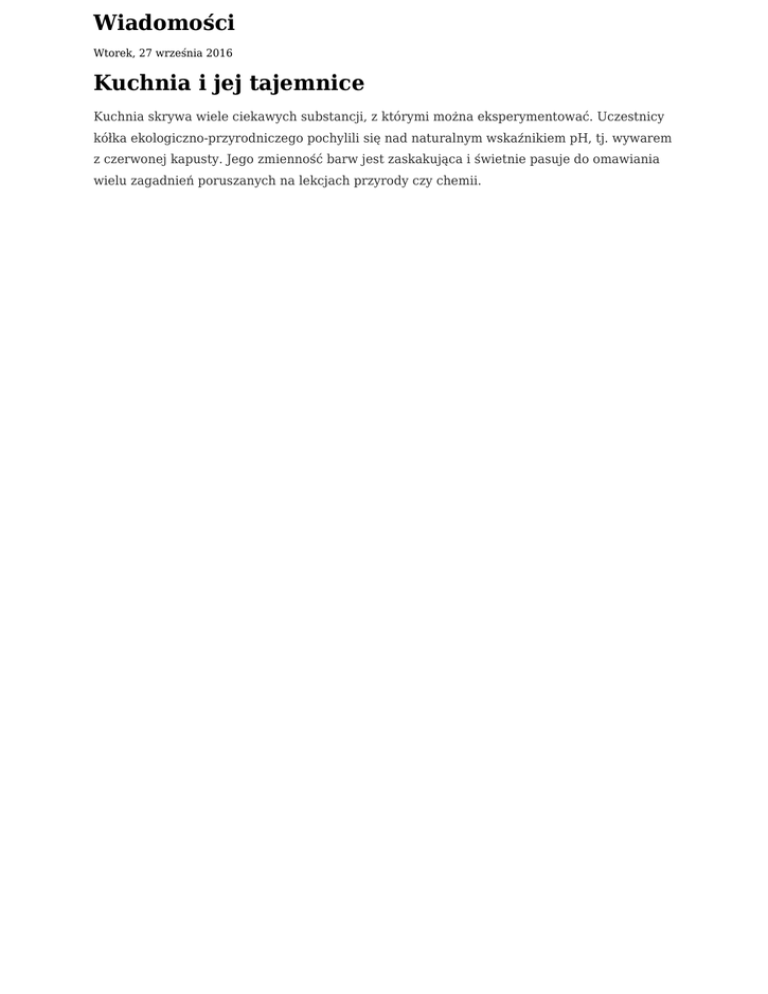 Wiadomości

Wtorek, 27 września 2016

Kuchnia i jej tajemnice

Kuchnia skrywa wiele ciekawych substancji, z którymi można eksperymentować. Uczestnicy kółka ekologiczno-przyrodniczego pochylili się nad naturalnym wskaźnikiem pH, tj. wywarem z czerwonej kapusty. Jego zmienność barw jest zaskakująca i świetnie pasuje do omawiania wielu zagadnień poruszanych na lekcjach przyrody czy chemii.